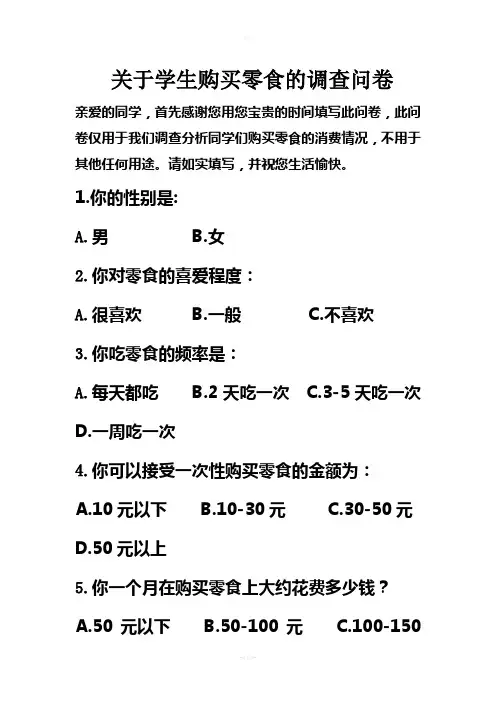 关于学生购买零食的调查问卷

亲爱的同学，首先感谢您用您宝贵的时间填写此问卷，此问卷仅用于我们调查分析同学们购买零食的消费情况，不用于其他任何用途。请如实填写，并祝您生活愉快。

1.你的性别是:

A.男　　B.女

2.你对零食的喜爱程度：

A.很喜欢　　B.一般　　C.不喜欢

3.你吃零食的频率是：

A.每天都吃　　B.2 天吃一次　　C.3-5 天吃一次

D.一周吃一次

4.你可以接受一次性购买零食的金额为：

A.10 元以下　　B.10-30 元　　C.30-50 元

D.50 元以上

5.你一个月在购买零食上大约花费多少钱？

A.50 元以下　　B.50-100 元　　C.100-150